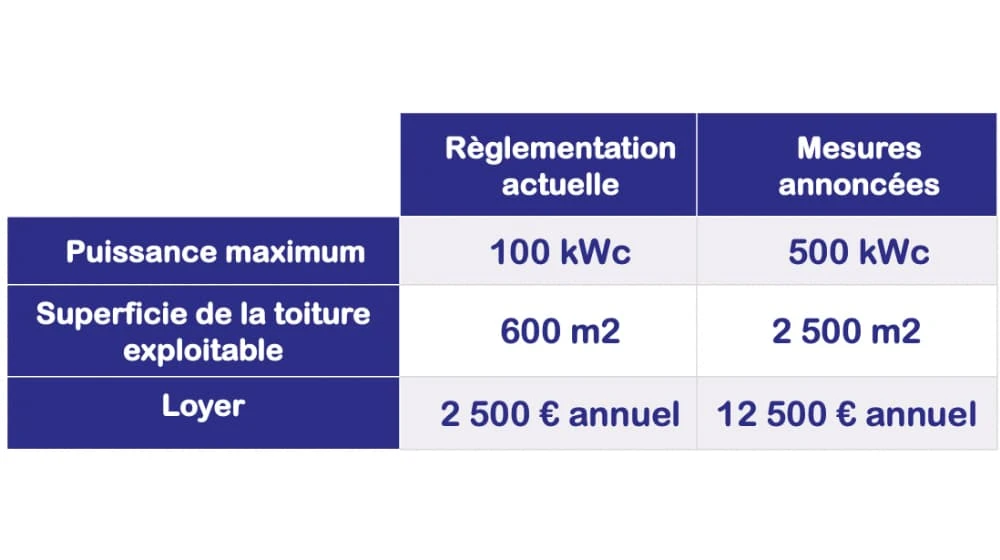 |  | Règlementation actuelle | Mesures annoncées |
|---|---|---|
| Puissance maximum | 100 kWc | 500 kWc |
| Superficie de la toiture exploitable | 600 m2 | 2 500 m2 |
| Loyer | 2 500 € annuel | 12 500 € annuel |